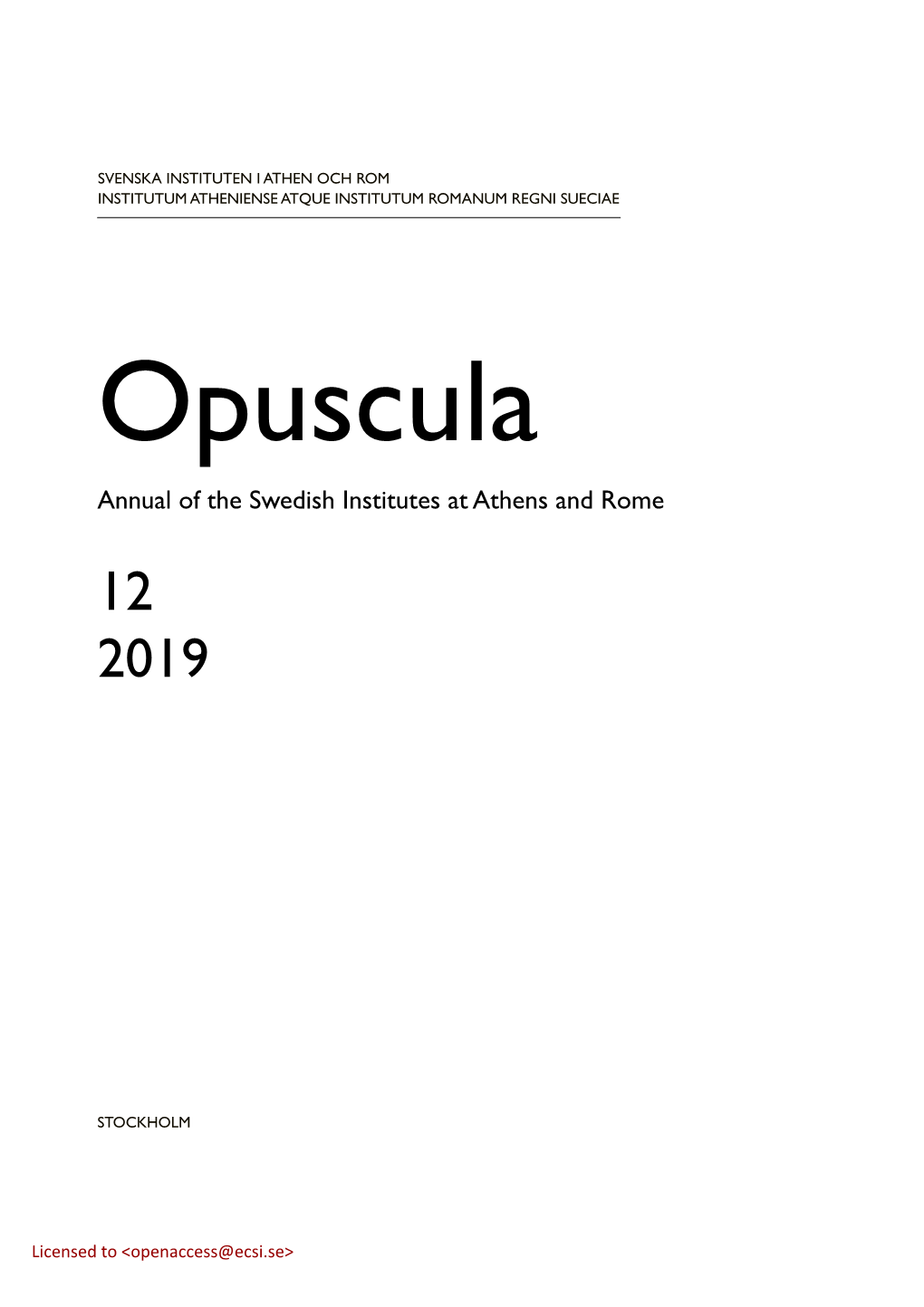 SVENSKA INSTITUTEN I ATHEN OCH ROM
INSTITUTUM ATHENIENSE ATQUE INSTITUTUM ROMANUM REGNI SUECIAE

Opuscula

Annual of the Swedish Institutes at Athens and Rome

12
2019

STOCKHOLM

Licensed to <openaccess@ecsi.se>